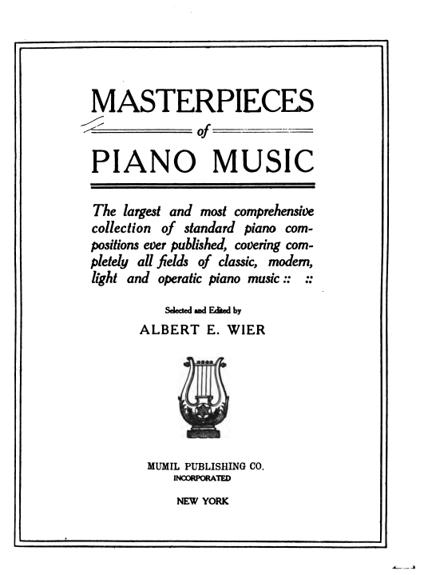 MASTERPIECES
of
PIANO MUSIC

The largest and most comprehensive collection of standard piano compositions ever published, covering completely all fields of classic, modern, light and operatic piano music :: ::

Selected and Edited by
ALBERT E. WIER

MUMIL PUBLISHING CO.
INCORPORATED

NEW YORK